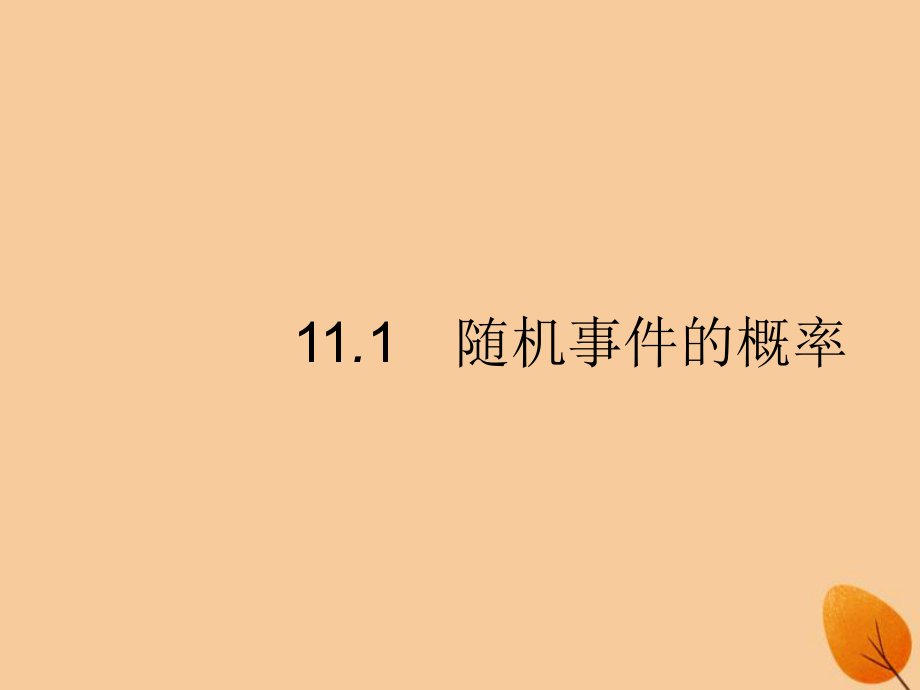 11.1　随机事件的概率